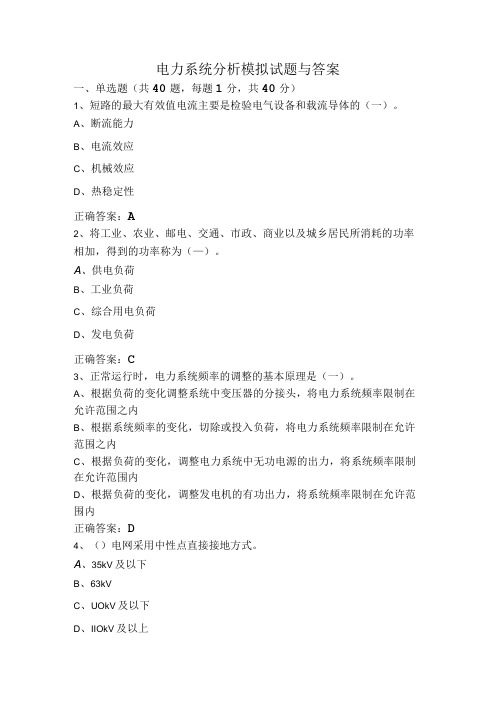 电力系统分析模拟试题与答案

一、单选题（共40题，每题1分，共40分）

1、短路的最大有效值电流主要是检验电气设备和载流导体的（一）。

A、断流能力

B、电流效应

C、机械效应

D、热稳定性

正确答案：A

2、将工业、农业、邮电、交通、市政、商业以及城乡居民所消耗的功率相加，得到的功率称为（—）。

A、供电负荷

B、工业负荷

C、综合用电负荷

D、发电负荷

正确答案：C

3、正常运行时，电力系统频率的调整的基本原理是（一）。

A、根据负荷的变化调整系统中变压器的分接头，将电力系统频率限制在允许范围之内

B、根据系统频率的变化，切除或投入负荷，将电力系统频率限制在允许范围之内

C、根据负荷的变化，调整电力系统中无功电源的出力，将系统频率限制在允许范围内

D、根据负荷的变化，调整发电机的有功出力，将系统频率限制在允许范围内

正确答案：D

4、（）电网采用中性点直接接地方式。

A、35kV及以下

B、63kV

C、UOkV及以下

D、IIOkV及以上